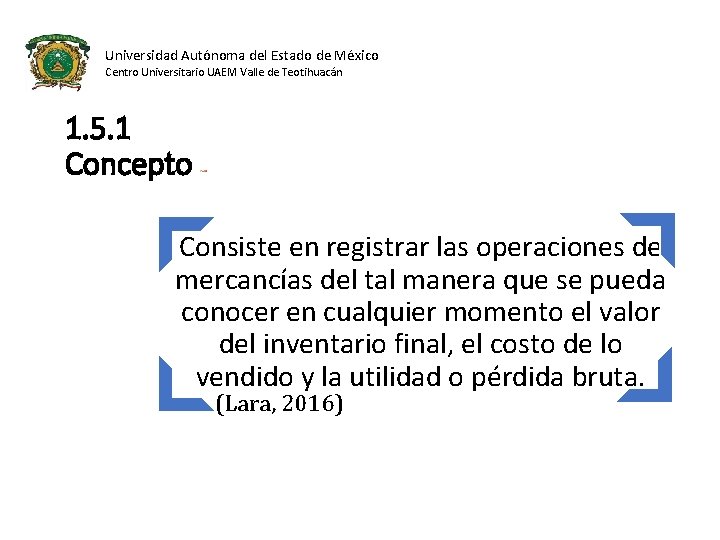 Universidad Autónoma del Estado de México
Centro Universitario UAEM Valle de Teotihuacán

1.5.1
Concepto

Consiste en registrar las operaciones de mercancías del tal manera que se pueda conocer en cualquier momento el valor del inventario final, el costo de lo vendido y la utilidad o pérdida bruta.
(Lara, 2016)